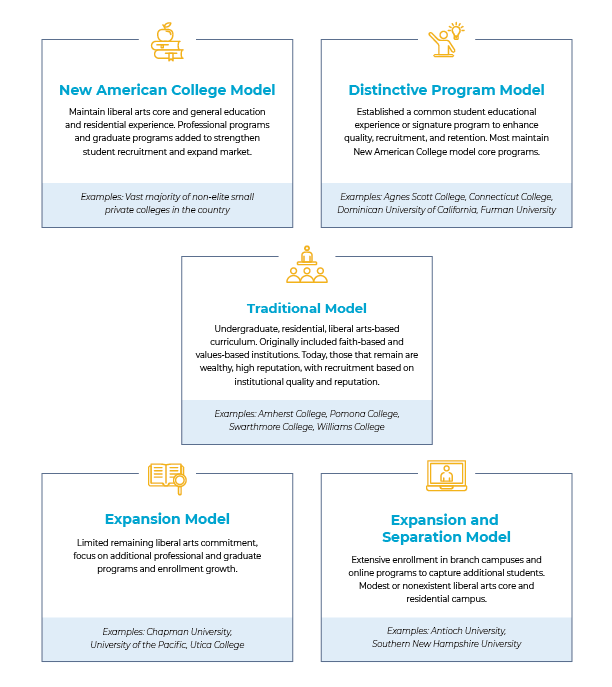 New American College Model

Maintain liberal arts core and general education and residential experience. Professional programs and graduate programs added to strengthen student recruitment and expand market.

Examples: Vast majority of non-elite small private colleges in the country

Distinctive Program Model

Established a common student educational experience or signature program to enhance quality, recruitment, and retention. Most maintain New American College model core programs.

Examples: Agnes Scott College, Connecticut College, Dominican University of California, Furman University

Traditional Model

Undergraduate, residential, liberal arts-based curriculum. Originally included faith-based and values-based institutions. Today, those that remain are wealthy, high reputation, with recruitment based on institutional quality and reputation.

Examples: Amherst College, Pomona College, Swarthmore College, Williams College

Expansion Model

Limited remaining liberal arts commitment, focus on additional professional and graduate programs and enrollment growth.

Examples: Chapman University, University of the Pacific, Utica College

Expansion and Separation Model

Extensive enrollment in branch campuses and online programs to capture additional students. Modest or nonexistent liberal arts core and residential campus.

Examples: Antioch University, Southern New Hampshire University